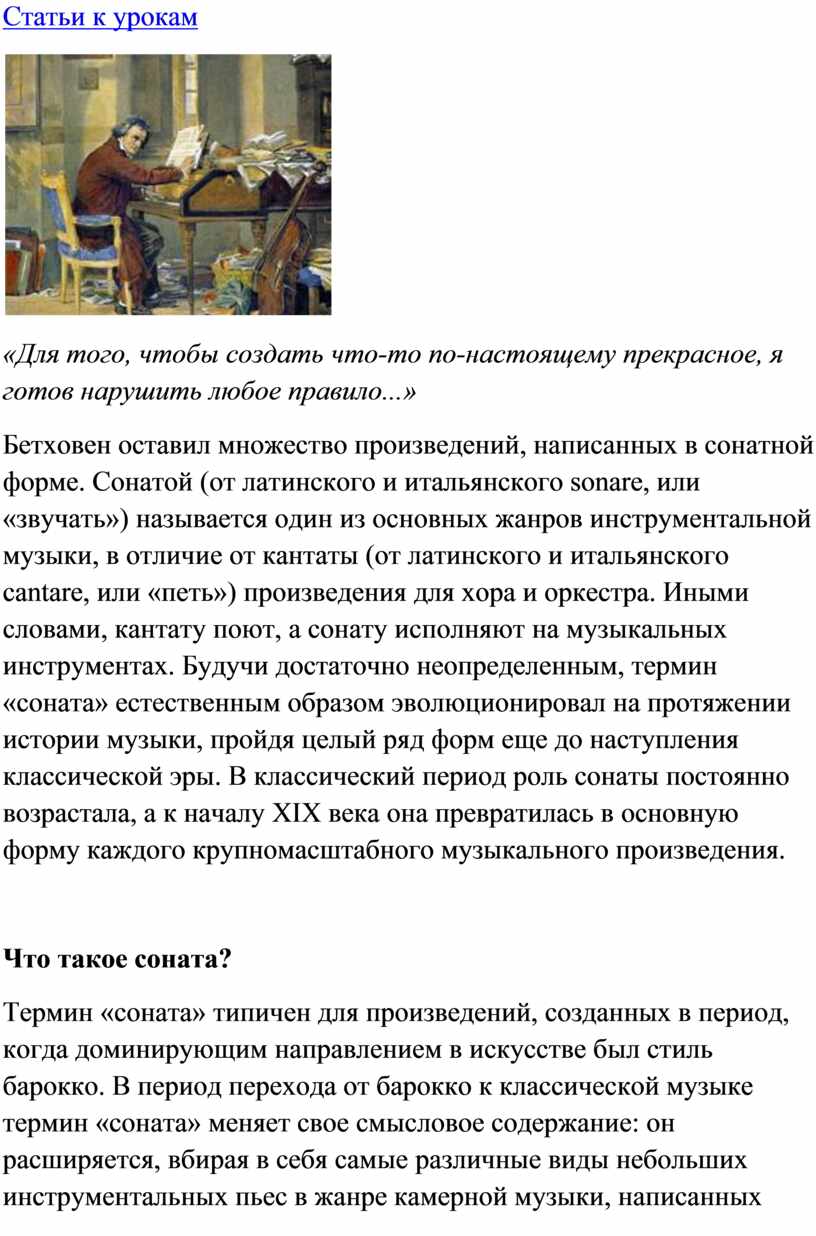 Статьи к урокам

«Для того, чтобы создать что-то по-настоящему прекрасное, я готов нарушить любое правило...»

Бетховен оставил множество произведений, написанных в сонатной форме. Сонатой (от латинского и итальянского sonare, или «звучать») называется один из основных жанров инструментальной музыки, в отличие от кантаты (от латинского и итальянского cantare, или «петь») произведения для хора и оркестра. Иными словами, кантату поют, а сонату исполняют на музыкальных инструментах. Будучи достаточно неопределенным, термин «соната» естественным образом эволюционировал на протяжении истории музыки, пройдя целый ряд форм еще до наступления классической эры. В классический период роль сонаты постоянно возрастала, а к началу XIX века она превратилась в основную форму каждого крупномасштабного музыкального произведения.

Что такое соната?

Термин «соната» типичен для произведений, созданных в период, когда доминирующим направлением в искусстве был стиль барокко. В период перехода от барокко к классической музыке термин «соната» меняет свое смысловое содержание: он расширяется, вбирая в себя самые различные виды небольших инструментальных пьес в жанре камерной музыки, написанных